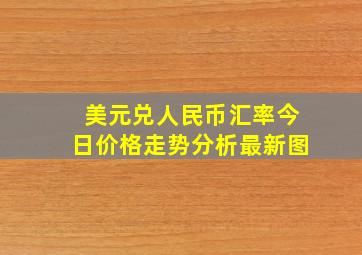 美元兑人民币汇率今日价格走势分析最新图